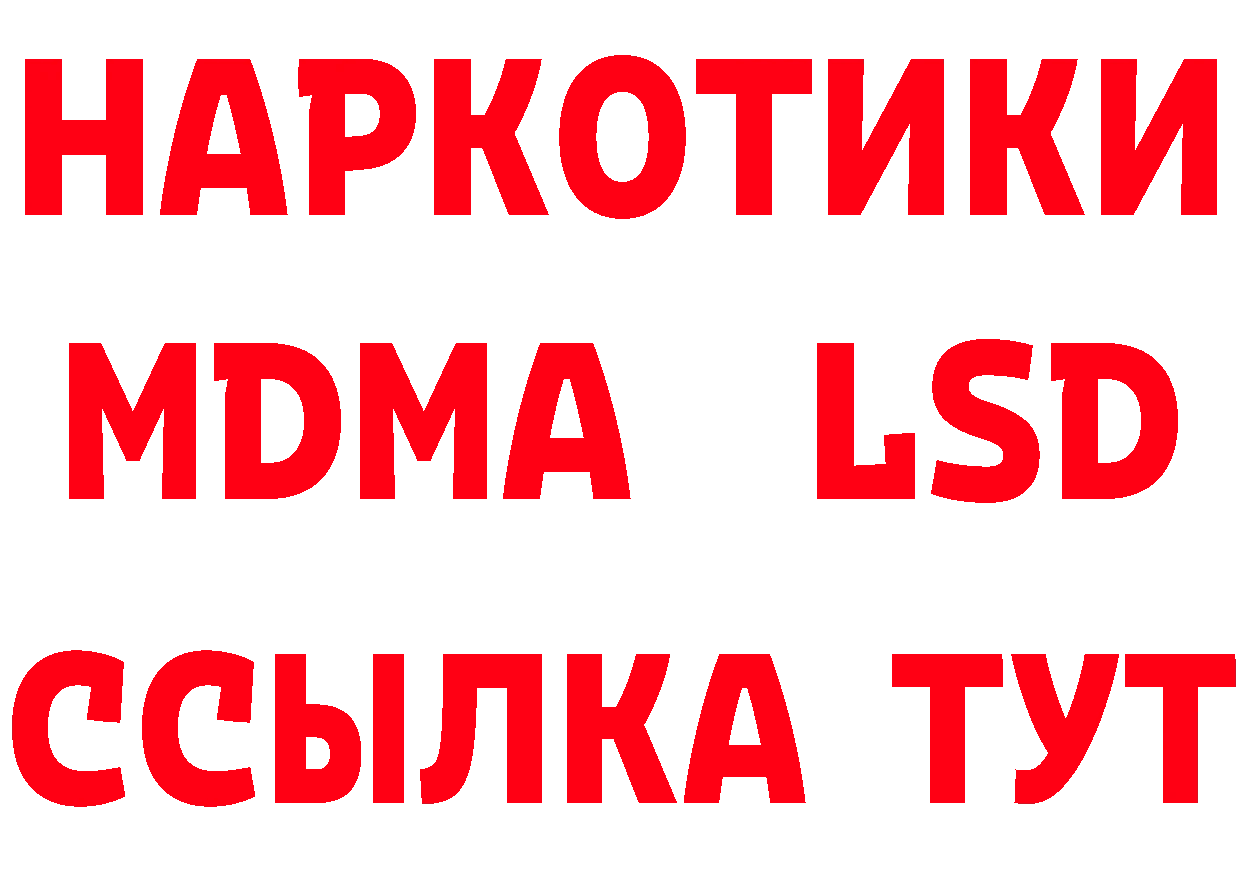 НАРКОТИКИ
MDMA LSD
ССЫЛКА ТУТ